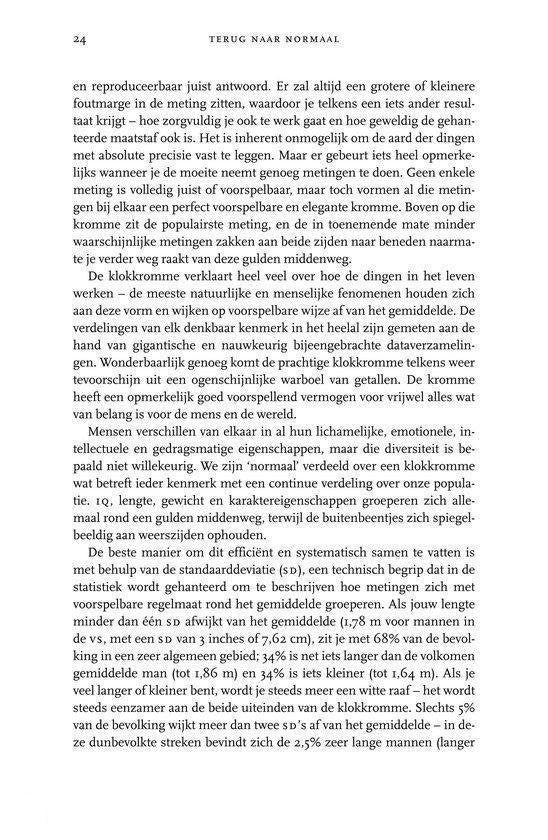 24 TERUG NAAR NORMAAL

en reproduceerbaar juist antwoord. Er zal altijd een grotere of kleinere foutmarge in de meting zitten, waardoor je telkens een iets ander resultaat krijgt – hoe zorgvuldig je ook te werk gaat en hoe geweldig de gehanteerde maatstaf ook is. Het is inherent onmogelijk om de aard der dingen met absolute precisie vast te leggen. Maar er gebeurt iets heel opmerkelijks wanneer je de moeite neemt genoeg metingen te doen. Geen enkele meting is volledig juist of voorspelbaar, maar toch vormen al die metingen bij elkaar een perfect voorspelbare en elegante kromme. Boven op die kromme zit de populairste meting, en de in toenemende mate minder waarschijnlijke metingen zakken aan beide zijden naar beneden naarmate je verder weg raakt van deze gulden middenweg.

De klokkromme verklaart heel veel over hoe de dingen in het leven werken – de meeste natuurlijke en menselijke fenomenen houden zich aan deze vorm en wijken op voorspelbare wijze af van het gemiddelde. De verdelingen van elk denkbaar kenmerk in het heelal zijn gemeten aan de hand van gigantische en nauwkeurig bijeengebrachte dataverzamelingen. Wonderbaarlijk genoeg komt de prachtige klokkromme telkens weer tevoorschijn uit een ogenschijnlijke warboel van getallen. De kromme heeft een opmerkelijk goed voorspellend vermogen voor vrijwel alles wat van belang is voor de mens en de wereld.

Mensen verschillen van elkaar in al hun lichamelijke, emotionele, intellectuele en gedragsmatige eigenschappen, maar die diversiteit is bepaald niet willekeurig. We zijn 'normaal' verdeeld over een klokkromme wat betreft ieder kenmerk met een continue verdeling over onze populatie. IQ, lengte, gewicht en karaktereigenschappen groeperen zich allemaal rond een gulden middenweg, terwijl de buitenbeentjes zich spiegelbeeldig aan weerszijden ophouden.

De beste manier om dit efficiënt en systematisch samen te vatten is met behulp van de standaarddeviatie (SD), een technisch begrip dat in de statistiek wordt gehanteerd om te beschrijven hoe metingen zich met voorspelbare regelmaat rond het gemiddelde groeperen. Als jouw lengte minder dan één SD afwijkt van het gemiddelde (1,78 m voor mannen in de VS, met een SD van 3 inches of 7,62 cm), zit je met 68% van de bevolking in een zeer algemeen gebied; 34% is net iets langer dan de volkomen gemiddelde man (tot 1,86 m) en 34% is iets kleiner (tot 1,64 m). Als je veel langer of kleiner bent, wordt je steeds meer een witte raaf – het wordt steeds eenzamer aan de beide uiteinden van de klokkromme. Slechts 5% van de bevolking wijkt meer dan twee SD's af van het gemiddelde – in deze dunbevolkte streken bevindt zich de 2,5% zeer lange mannen (langer